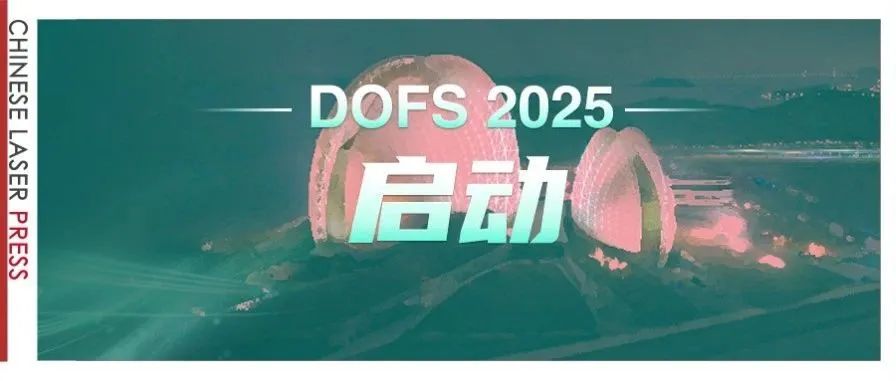 CHINESE LASER PRESS

DOFS 2025

启动